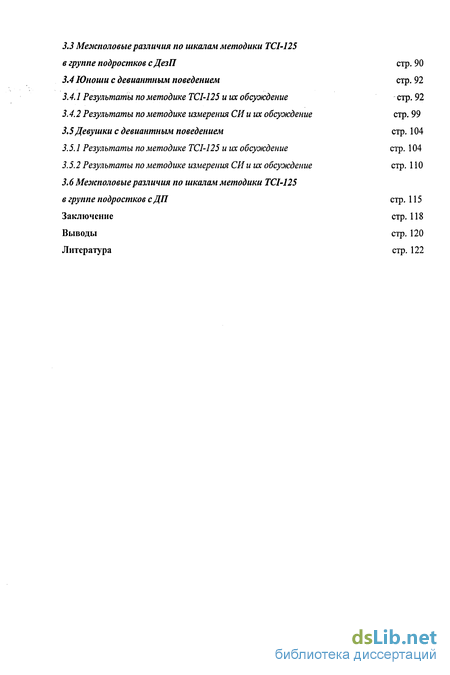 3.3 Межполовые различия по шкалам методики TCI-125
в группе подростков с ДезП стр. 90
3.4 Юноши с девиантным поведением стр. 92
3.4.1 Результаты по методике TCI-125 и их обсуждение стр. 92
3.4.2 Результаты по методике измерения СИ и их обсуждение стр. 99
3.5 Девушки с девиантным поведением стр. 104
3.5.1 Результаты по методике TCI-125 и их обсуждение стр. 104
3.5.2 Результаты по методике измерения СИ и их обсуждение стр. 110
3.6 Межполовые различия по шкалам методики TCI-125
в группе подростков с ДП стр. 115
Заключение стр. 118
Выводы стр. 120
Литература стр. 122

dsLib.net
библиотека диссертаций